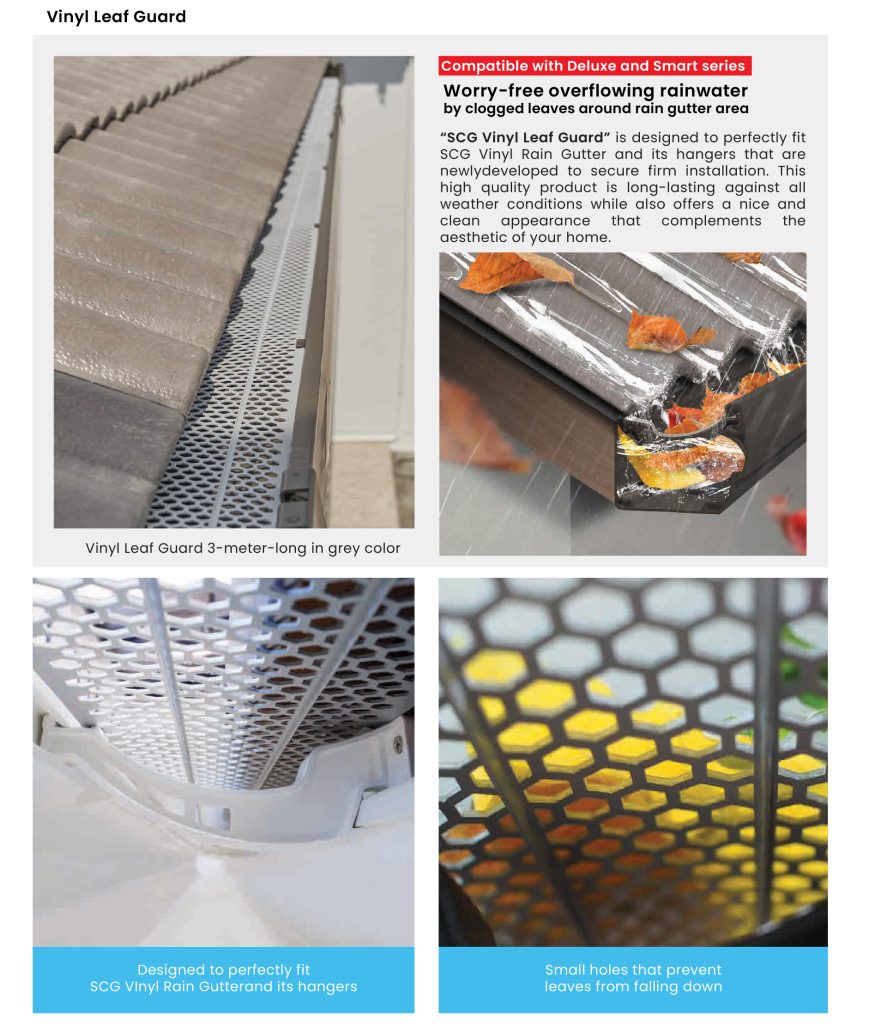 Vinyl Leaf Guard

Compatible with Deluxe and Smart series

Worry-free overflowing rainwater
by clogged leaves around rain gutter area

"SCG Vinyl Leaf Guard" is designed to perfectly fit SCG Vinyl Rain Gutter and its hangers that are newlydeveloped to secure firm installation. This high quality product is long-lasting against all weather conditions while also offers a nice and clean appearance that complements the aesthetic of your home.

Vinyl Leaf Guard 3-meter-long in grey color

Designed to perfectly fit
SCG VInyl Rain Gutterand its hangers

Small holes that prevent
leaves from falling down